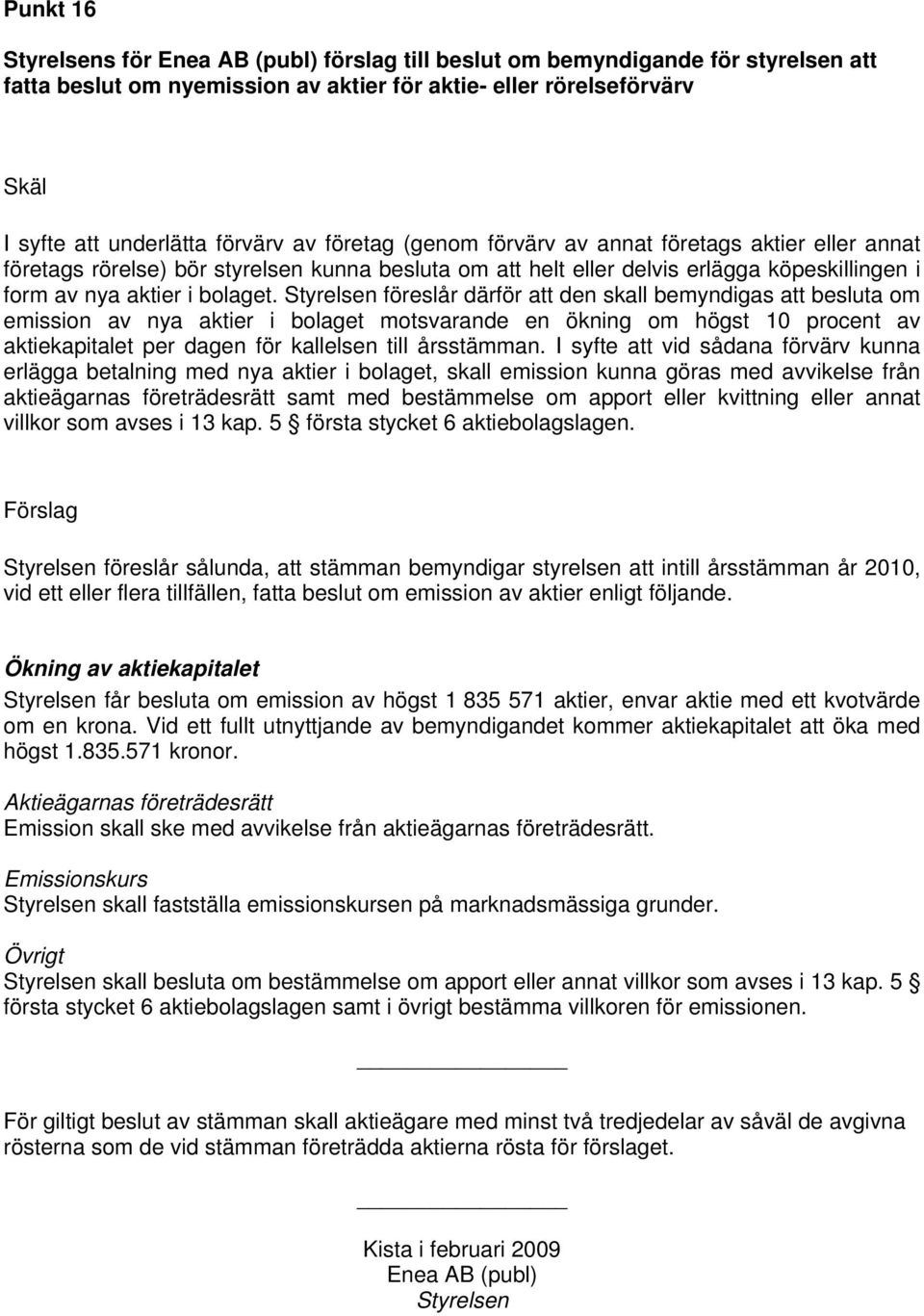 Punkt 16

Styrelsens för Enea AB (publ) förslag till beslut om bemyndigande för styrelsen att fatta beslut om nyemission av aktier för aktie- eller rörelseförvärv

Skäl

I syfte att underlätta förvärv av företag (genom förvärv av annat företags aktier eller annat företags rörelse) bör styrelsen kunna besluta om att helt eller delvis erlägga köpeskillingen i form av nya aktier i bolaget. Styrelsen föreslår därför att den skall bemyndigas att besluta om emission av nya aktier i bolaget motsvarande en ökning om högst 10 procent av aktiekapitalet per dagen för kallelsen till årsstämman. I syfte att vid sådana förvärv kunna erlägga betalning med nya aktier i bolaget, skall emission kunna göras med avvikelse från aktieägarnas företrädesrätt samt med bestämmelse om apport eller kvittning eller annat villkor som avses i 13 kap. 5 § första stycket 6 aktiebolagslagen.

Förslag

Styrelsen föreslår sålunda, att stämman bemyndigar styrelsen att intill årsstämman år 2010, vid ett eller flera tillfällen, fatta beslut om emission av aktier enligt följande.

Ökning av aktiekapitalet
Styrelsen får besluta om emission av högst 1 835 571 aktier, envar aktie med ett kvotvärde om en krona. Vid ett fullt utnyttjande av bemyndigandet kommer aktiekapitalet att öka med högst 1.835.571 kronor.

Aktieägarnas företrädesrätt
Emission skall ske med avvikelse från aktieägarnas företrädesrätt.

Emissionskurs
Styrelsen skall fastställa emissionskursen på marknadsmässiga grunder.

Övrigt
Styrelsen skall besluta om bestämmelse om apport eller annat villkor som avses i 13 kap. 5 § första stycket 6 aktiebolagslagen samt i övrigt bestämma villkoren för emissionen.

För giltigt beslut av stämman skall aktieägare med minst två tredjedelar av såväl de avgivna rösterna som de vid stämman företrädda aktierna rösta för förslaget.

Kista i februari 2009
Enea AB (publ)
Styrelsen